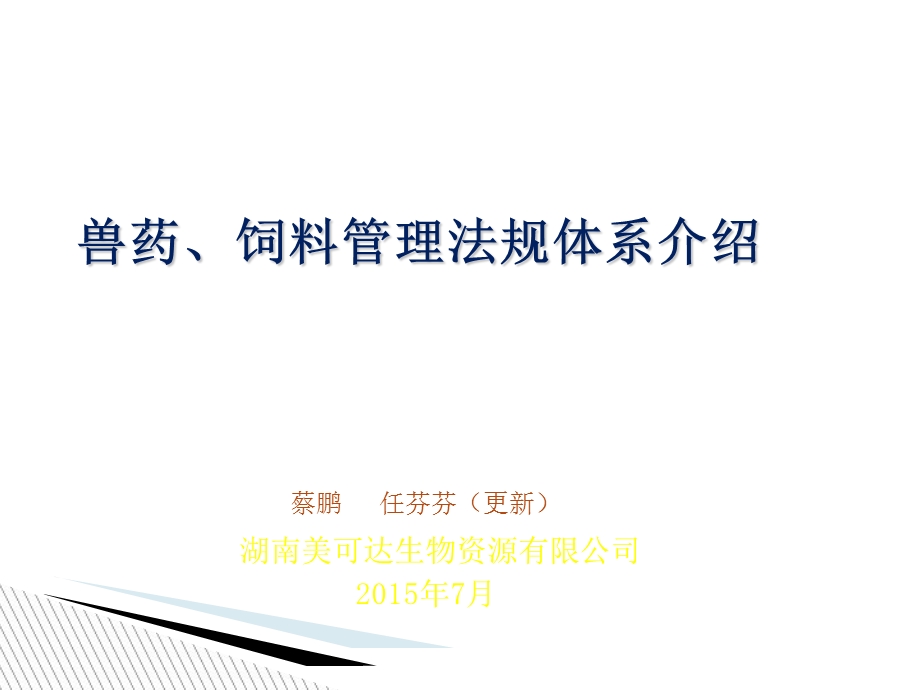 兽药、饲料管理法规体系介绍

蔡鹏　任芬芬（更新）

湖南美可达生物资源有限公司

2015年7月